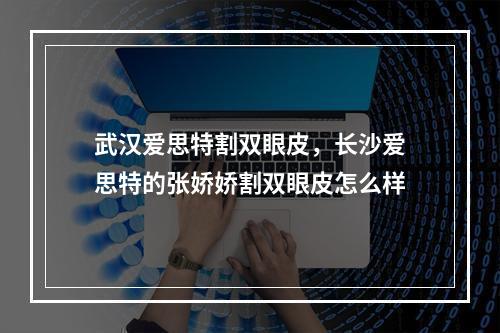 武汉爱思特割双眼皮，长沙爱思特的张娇娇割双眼皮怎么样